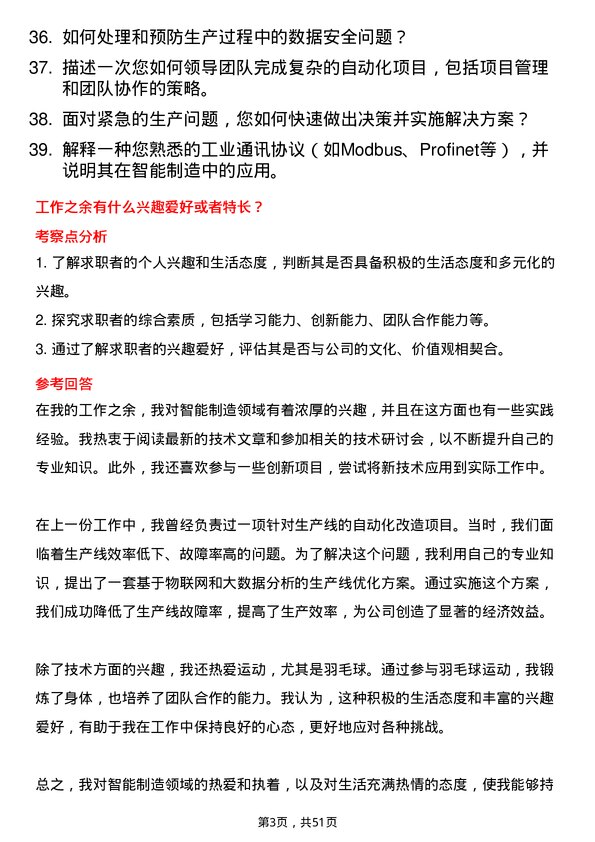 36. 如何处理和预防生产过程中的数据安全问题？
37. 描述一次您如何领导团队完成复杂的自动化项目，包括项目管理和团队协作的策略。
38. 面对紧急的生产问题，您如何快速做出决策并实施解决方案？
39. 解释一种您熟悉的工业通讯协议（如Modbus、Profinet等），并说明其在智能制造中的应用。

工作之余有什么兴趣爱好或者特长？

考察点分析

1. 了解求职者的个人兴趣和生活态度，判断其是否具备积极的生活态度和多元化的兴趣。
2. 探究求职者的综合素质，包括学习能力、创新能力、团队合作能力等。
3. 通过了解求职者的兴趣爱好，评估其是否与公司的文化、价值观相契合。

参考回答

在我的工作之余，我对智能制造领域有着浓厚的兴趣，并且在这方面也有一些实践经验。我热衷于阅读最新的技术文章和参加相关的技术研讨会，以不断提升自己的专业知识。此外，我还喜欢参与一些创新项目，尝试将新技术应用到实际工作中。

在上一份工作中，我曾经负责过一项针对生产线的自动化改造项目。当时，我们面临着生产线效率低下、故障率高的问题。为了解决这个问题，我利用自己的专业知识，提出了一套基于物联网和大数据分析的生产线优化方案。通过实施这个方案，我们成功降低了生产线故障率，提高了生产效率，为公司创造了显著的经济效益。

除了技术方面的兴趣，我还热爱运动，尤其是羽毛球。通过参与羽毛球运动，我锻炼了身体，也培养了团队合作的能力。我认为，这种积极的生活态度和丰富的兴趣爱好，有助于我在工作中保持良好的心态，更好地应对各种挑战。

总之，我对智能制造领域的热爱和执着，以及对生活充满热情的态度，使我能够持

第3页，共51页